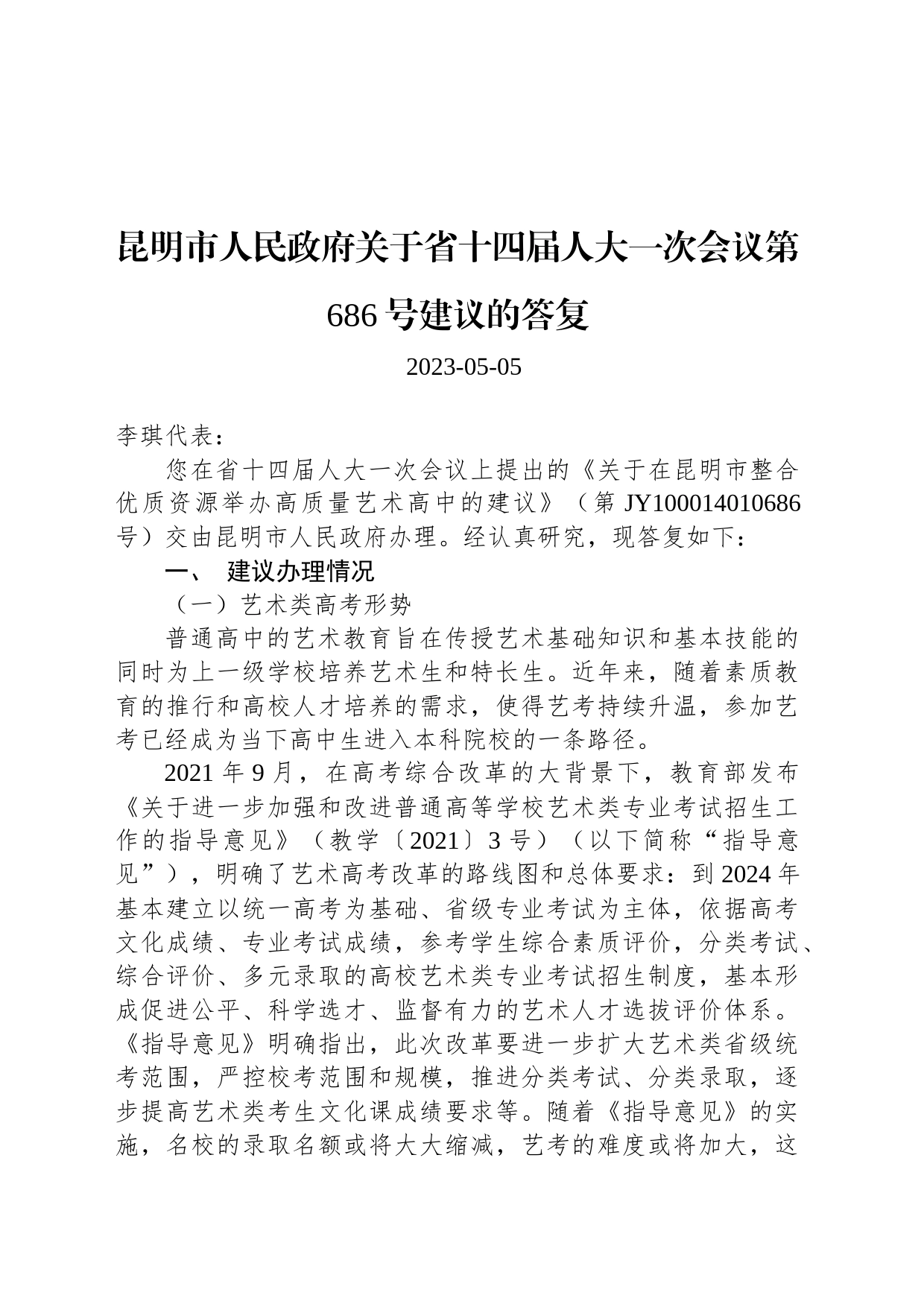 昆明市人民政府关于省十四届人大一次会议第686号建议的答复

2023-05-05

李琪代表：

您在省十四届人大一次会议上提出的《关于在昆明市整合优质资源举办高质量艺术高中的建议》（第JY100014010686号）交由昆明市人民政府办理。经认真研究，现答复如下：

一、 建议办理情况

（一）艺术类高考形势

普通高中的艺术教育旨在传授艺术基础知识和基本技能的同时为上一级学校培养艺术生和特长生。近年来，随着素质教育的推行和高校人才培养的需求，使得艺考持续升温，参加艺考已经成为当下高中生进入本科院校的一条路径。

2021年9月，在高考综合改革的大背景下，教育部发布《关于进一步加强和改进普通高等学校艺术类专业考试招生工作的指导意见》（教学〔2021〕3号）（以下简称“指导意见”），明确了艺术高考改革的路线图和总体要求：到2024年基本建立以统一高考为基础、省级专业考试为主体，依据高考文化成绩、专业考试成绩，参考学生综合素质评价，分类考试、综合评价、多元录取的高校艺术类专业考试招生制度，基本形成促进公平、科学选才、监督有力的艺术人才选拔评价体系。《指导意见》明确指出，此次改革要进一步扩大艺术类省级统考范围，严控校考范围和规模，推进分类考试、分类录取，逐步提高艺术类考生文化课成绩要求等。随着《指导意见》的实施，名校的录取名额或将大大缩减，艺考的难度或将加大，这